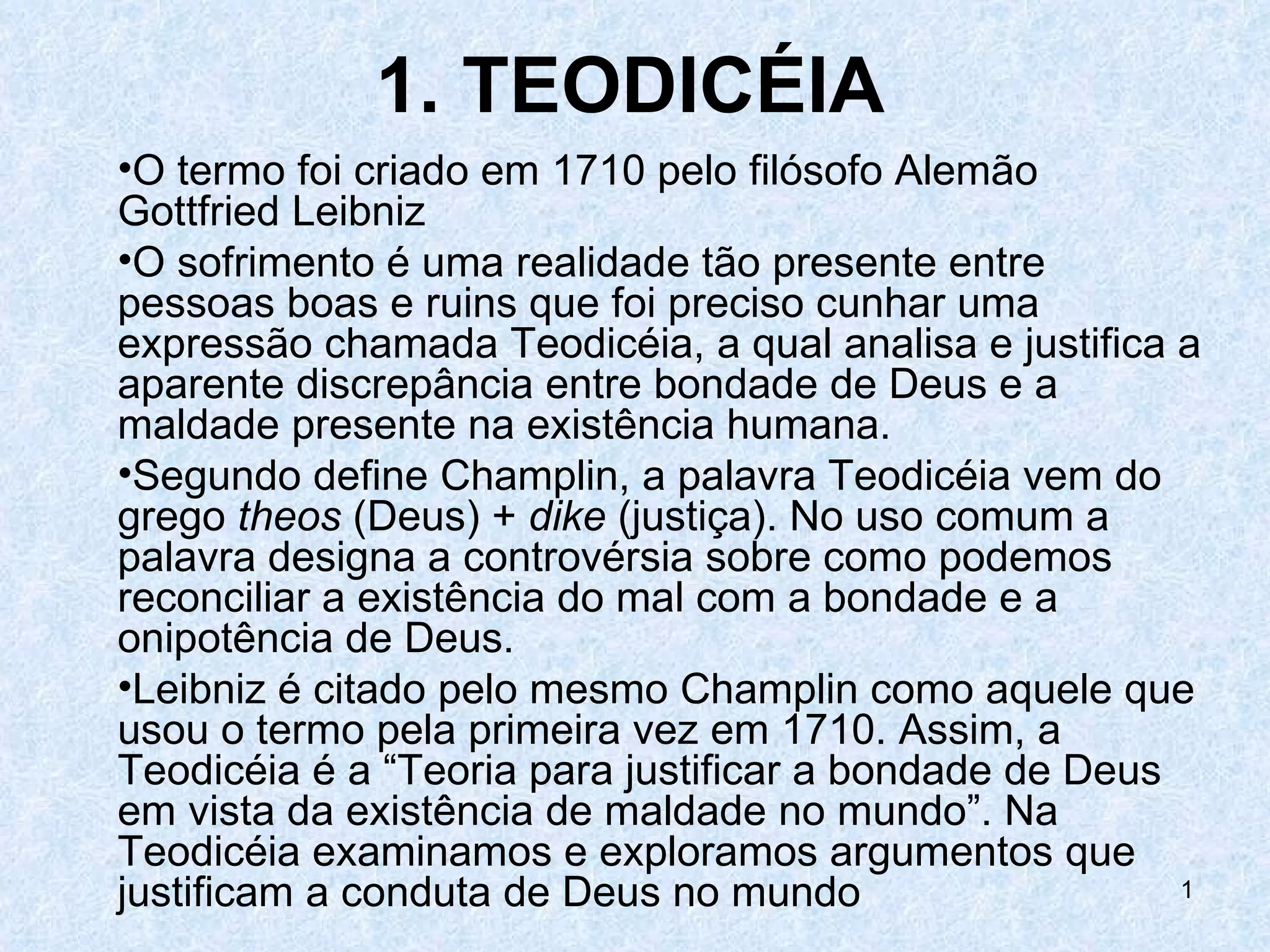 1. TEODICÉIA

• O termo foi criado em 1710 pelo filósofo Alemão Gottfried Leibniz

• O sofrimento é uma realidade tão presente entre pessoas boas e ruins que foi preciso cunhar uma expressão chamada Teodicéia, a qual analisa e justifica a aparente discrepância entre bondade de Deus e a maldade presente na existência humana.

• Segundo define Champlin, a palavra Teodicéia vem do grego theos (Deus) + dike (justiça). No uso comum a palavra designa a controvérsia sobre como podemos reconciliar a existência do mal com a bondade e a onipotência de Deus.

• Leibniz é citado pelo mesmo Champlin como aquele que usou o termo pela primeira vez em 1710. Assim, a Teodicéia é a "Teoria para justificar a bondade de Deus em vista da existência de maldade no mundo". Na Teodicéia examinamos e exploramos argumentos que justificam a conduta de Deus no mundo

1